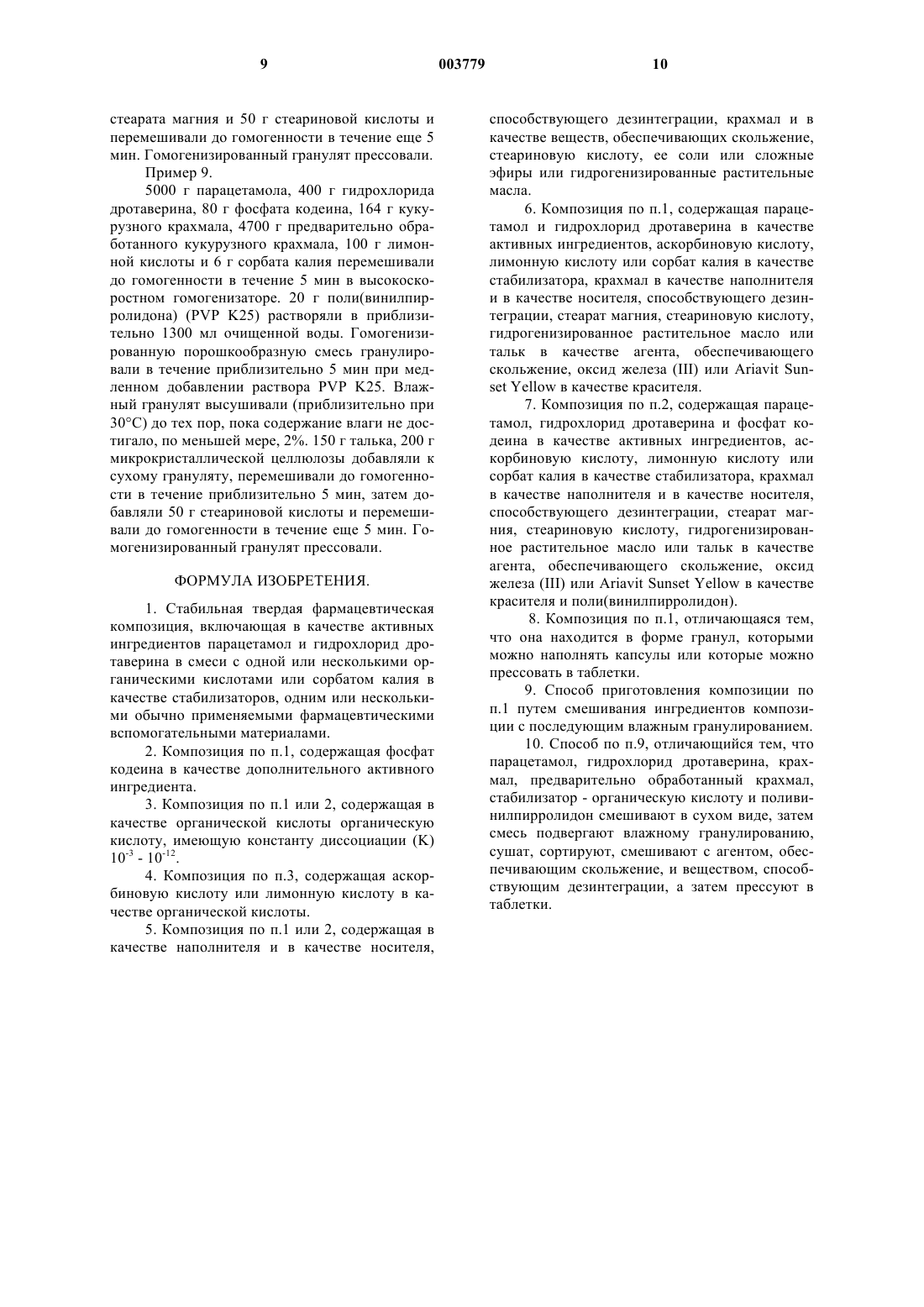 9 003779 10

стеарата магния и 50 г стеариновой кислоты и перемешивали до гомогенности в течение еще 5 мин. Гомогенизированный гранулят прессовали.

Пример 9.

5000 г парацетамола, 400 г гидрохлорида дротаверина, 80 г фосфата кодеина, 164 г кукурузного крахмала, 4700 г предварительно обработанного кукурузного крахмала, 100 г лимонной кислоты и 6 г сорбата калия перемешивали до гомогенности в течение 5 мин в высокоскоростном гомогенизаторе. 20 г поли(винилпирролидона) (PVP K25) растворяли в приблизительно 1300 мл очищенной воды. Гомогенизированную порошкообразную смесь гранулировали в течение приблизительно 5 мин при медленном добавлении раствора PVP K25. Влажный гранулят высушивали (приблизительно при 30°C) до тех пор, пока содержание влаги не достигало, по меньшей мере, 2%. 150 г талька, 200 г микрокристаллической целлюлозы добавляли к сухому грануляту, перемешивали до гомогенности в течение приблизительно 5 мин, затем добавляли 50 г стеариновой кислоты и перемешивали до гомогенности в течение еще 5 мин. Гомогенизированный гранулят прессовали.

ФОРМУЛА ИЗОБРЕТЕНИЯ.

1. Стабильная твердая фармацевтическая композиция, включающая в качестве активных ингредиентов парацетамол и гидрохлорид дротаверина в смеси с одной или несколькими органическими кислотами или сорбатом калия в качестве стабилизаторов, одним или несколькими обычно применяемыми фармацевтическими вспомогательными материалами.

2. Композиция по п.1, содержащая фосфат кодеина в качестве дополнительного активного ингредиента.

3. Композиция по п.1 или 2, содержащая в качестве органической кислоты органическую кислоту, имеющую константу диссоциации (K) $10^{-3}$ - $10^{-12}$.

4. Композиция по п.3, содержащая аскорбиновую кислоту или лимонную кислоту в качестве органической кислоты.

5. Композиция по п.1 или 2, содержащая в качестве наполнителя и в качестве носителя, способствующего дезинтеграции, крахмал и в качестве веществ, обеспечивающих скольжение, стеариновую кислоту, ее соли или сложные эфиры или гидрогенизированные растительные масла.

6. Композиция по п.1, содержащая парацетамол и гидрохлорид дротаверина в качестве активных ингредиентов, аскорбиновую кислоту, лимонную кислоту или сорбат калия в качестве стабилизатора, крахмал в качестве наполнителя и в качестве носителя, способствующего дезинтеграции, стеарат магния, стеариновую кислоту, гидрогенизированное растительное масло или тальк в качестве агента, обеспечивающего скольжение, оксид железа (III) или Ariavit Sunset Yellow в качестве красителя.

7. Композиция по п.2, содержащая парацетамол, гидрохлорид дротаверина и фосфат кодеина в качестве активных ингредиентов, аскорбиновую кислоту, лимонную кислоту или сорбат калия в качестве стабилизатора, крахмал в качестве наполнителя и в качестве носителя, способствующего дезинтеграции, стеарат магния, стеариновую кислоту, гидрогенизированное растительное масло или тальк в качестве агента, обеспечивающего скольжение, оксид железа (III) или Ariavit Sunset Yellow в качестве красителя и поли(винилпирролидон).

8. Композиция по п.1, отличающаяся тем, что она находится в форме гранул, которыми можно наполнять капсулы или которые можно прессовать в таблетки.

9. Способ приготовления композиции по п.1 путем смешивания ингредиентов композиции с последующим влажным гранулированием.

10. Способ по п.9, отличающийся тем, что парацетамол, гидрохлорид дротаверина, крахмал, предварительно обработанный крахмал, стабилизатор - органическую кислоту и поливинилпирролидон смешивают в сухом виде, затем смесь подвергают влажному гранулированию, сушат, сортируют, смешивают с агентом, обеспечивающим скольжение, и веществом, способствующим дезинтеграции, а затем прессуют в таблетки.